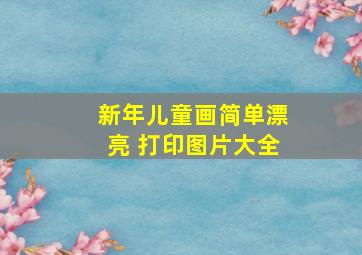 新年儿童画简单漂亮 打印图片大全